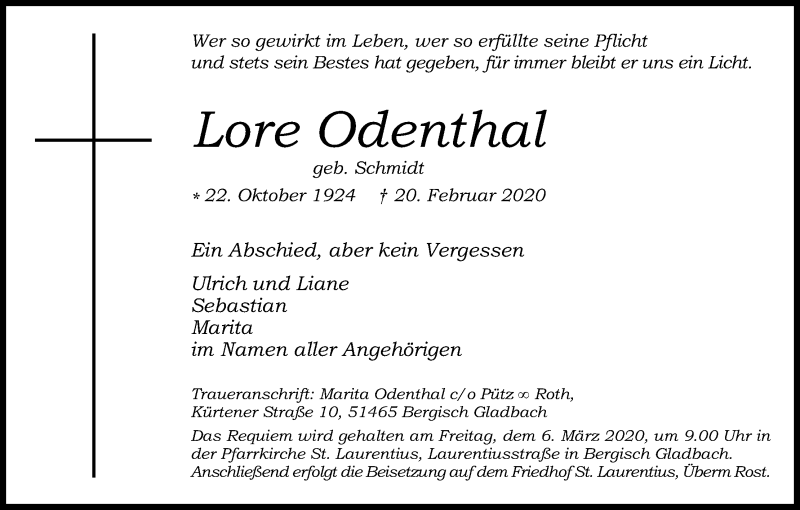 Wer so gewirkt im Leben, wer so erfüllte seine Pflicht
und stets sein Bestes hat gegeben, für immer bleibt er uns ein Licht.

Lore Odenthal

geb. Schmidt

* 22. Oktober 1924 † 20. Februar 2020

Ein Abschied, aber kein Vergessen

Ulrich und Liane
Sebastian
Marita
im Namen aller Angehörigen

Traueranschrift: Marita Odenthal c/o Pütz ∞ Roth,
Kürtener Straße 10, 51465 Bergisch Gladbach

Das Requiem wird gehalten am Freitag, dem 6. März 2020, um 9.00 Uhr in der Pfarrkirche St. Laurentius, Laurentiusstraße in Bergisch Gladbach. Anschließend erfolgt die Beisetzung auf dem Friedhof St. Laurentius, Überm Rost.